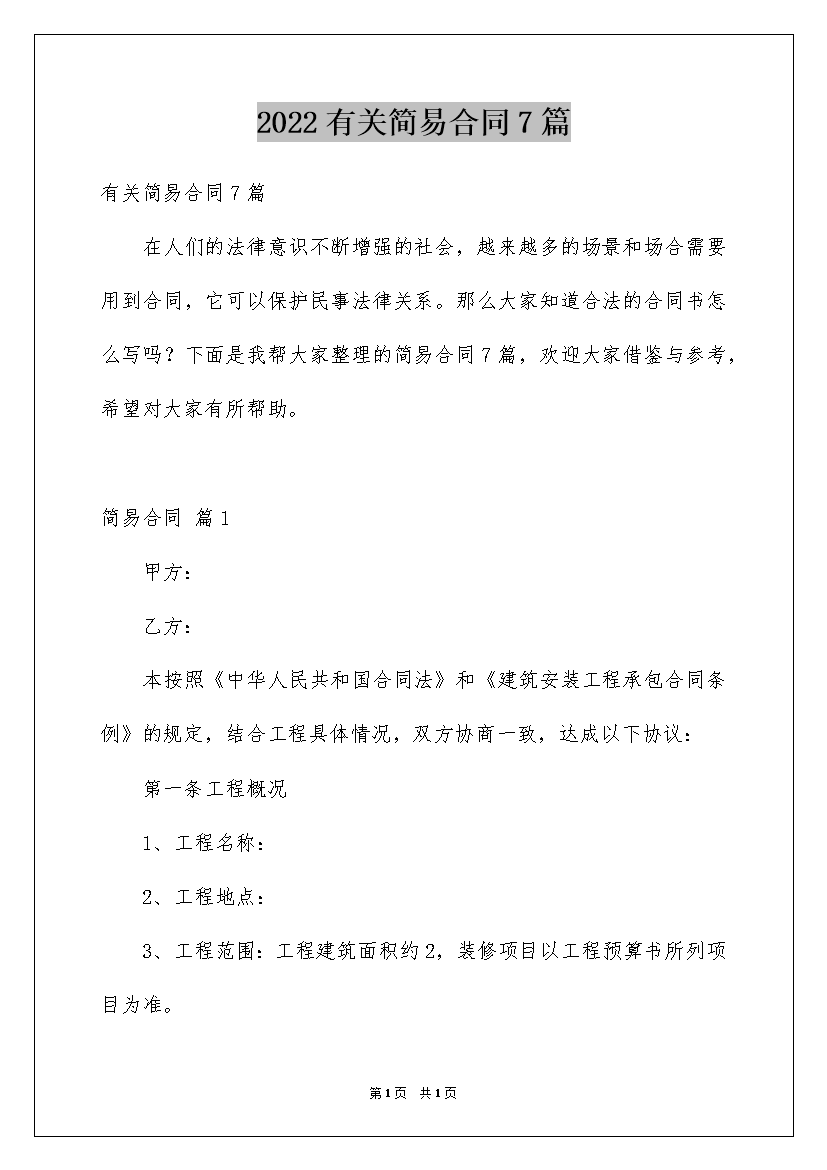 2022有关简易合同7篇

有关简易合同7篇

在人们的法律意识不断增强的社会，越来越多的场景和场合需要用到合同，它可以保护民事法律关系。那么大家知道合法的合同书怎么写吗？下面是我帮大家整理的简易合同7篇，欢迎大家借鉴与参考，希望对大家有所帮助。

简易合同 篇1

甲方：

乙方：

本按照《中华人民共和国合同法》和《建筑安装工程承包合同条例》的规定，结合工程具体情况，双方协商一致，达成以下协议：

第一条工程概况

1、工程名称：

2、工程地点：

3、工程范围：工程建筑面积约2，装修项目以工程预算书所列项目为准。

第1页 共1页